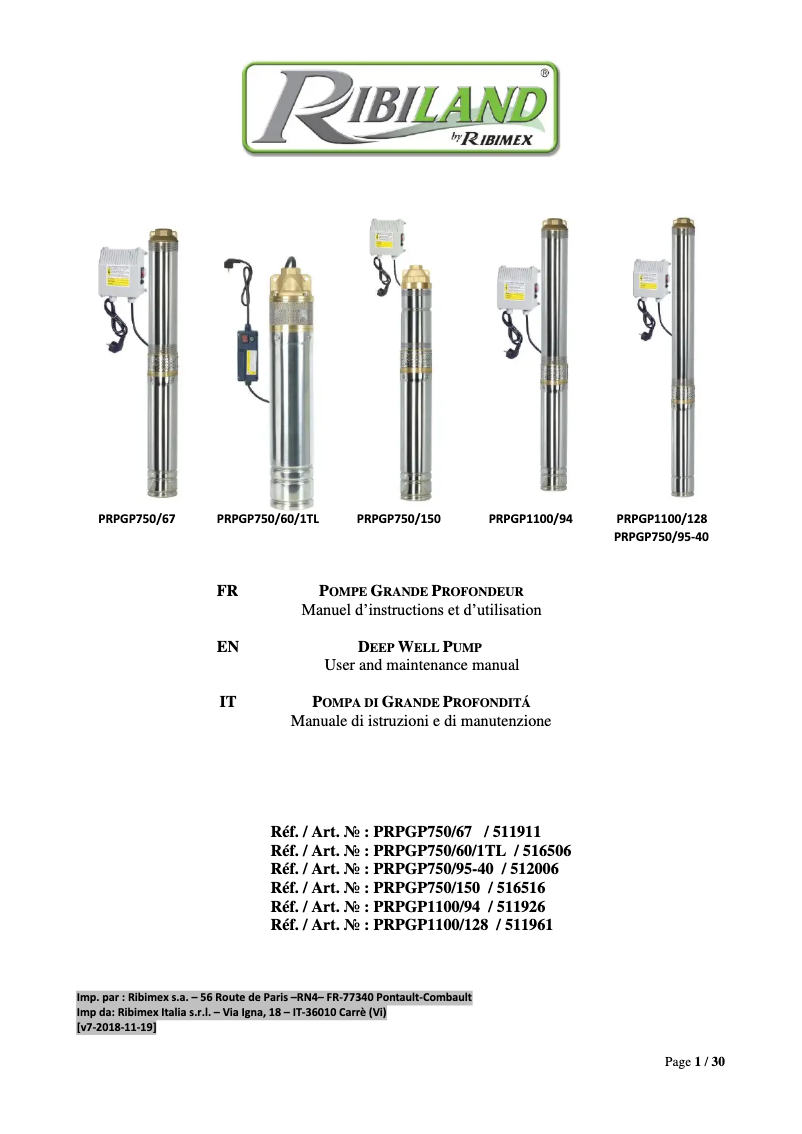 RIBILAND®
by RIBIMEX

PRPGP750/67 PRPGP750/60/1TL PRPGP750/150 PRPGP1100/94 PRPGP1100/128 PRPGP750/95-40

FR POMPE GRANDE PROFONDEUR
Manuel d'instructions et d'utilisation

EN DEEP WELL PUMP
User and maintenance manual

IT POMPA DI GRANDE PROFONDITÁ
Manuale di istruzioni e di manutenzione

Réf. / Art. № : PRPGP750/67 / 511911
Réf. / Art. № : PRPGP750/60/1TL / 516506
Réf. / Art. № : PRPGP750/95-40 / 512006
Réf. / Art. № : PRPGP750/150 / 516516
Réf. / Art. № : PRPGP1100/94 / 511926
Réf. / Art. № : PRPGP1100/128 / 511961

Imp. par : Ribimex s.a. – 56 Route de Paris –RN4– FR-77340 Pontault-Combault
Imp da: Ribimex Italia s.r.l. – Via Igna, 18 – IT-36010 Carrè (Vi)
[v7-2018-11-19]

Page 1 / 30